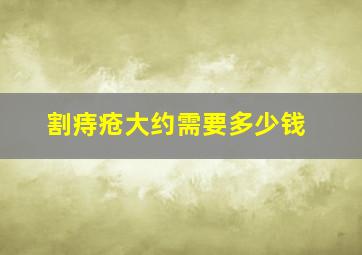 割痔疮大约需要多少钱